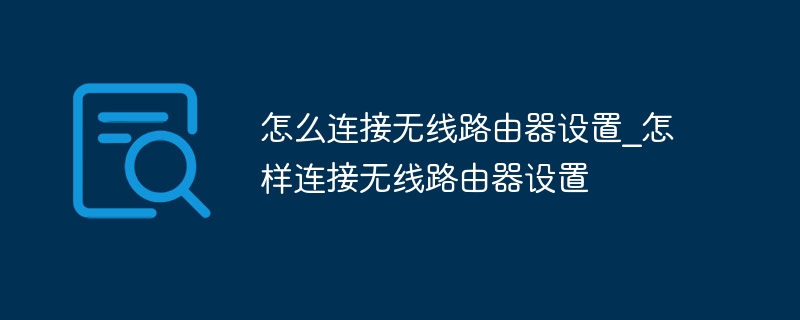 怎么连接无线路由器设置_怎样连接无线路由器设置